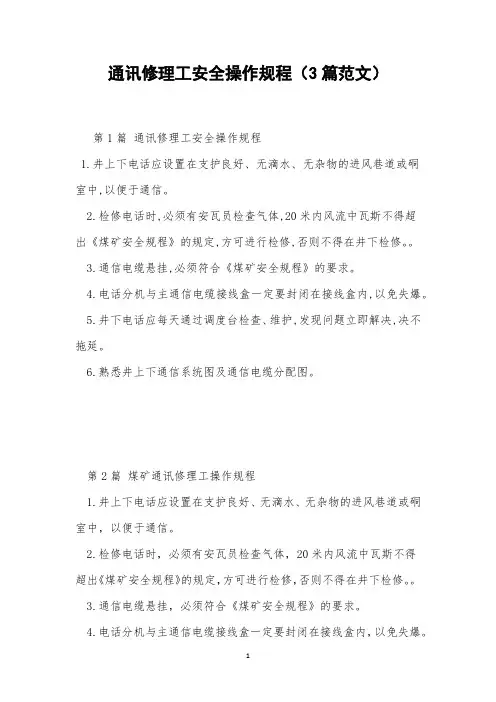 通讯修理工安全操作规程（3篇范文）

第1篇 通讯修理工安全操作规程

1.井上下电话应设置在支护良好、无滴水、无杂物的进风巷道或硐室中,以便于通信。

2.检修电话时,必须有安瓦员检查气体,20米内风流中瓦斯不得超出《煤矿安全规程》的规定,方可进行检修,否则不得在井下检修。。

3.通信电缆悬挂,必须符合《煤矿安全规程》的要求。

4.电话分机与主通信电缆接线盒一定要封闭在接线盒内,以免失爆。

5.井下电话应每天通过调度台检查、维护,发现问题立即解决,决不拖延。

6.熟悉井上下通信系统图及通信电缆分配图。

第2篇 煤矿通讯修理工操作规程

1.井上下电话应设置在支护良好、无滴水、无杂物的进风巷道或硐室中，以便于通信。

2.检修电话时，必须有安瓦员检查气体，20米内风流中瓦斯不得超出《煤矿安全规程》的规定,方可进行检修,否则不得在井下检修。。

3.通信电缆悬挂，必须符合《煤矿安全规程》的要求。

4.电话分机与主通信电缆接线盒一定要封闭在接线盒内，以免失爆。

1